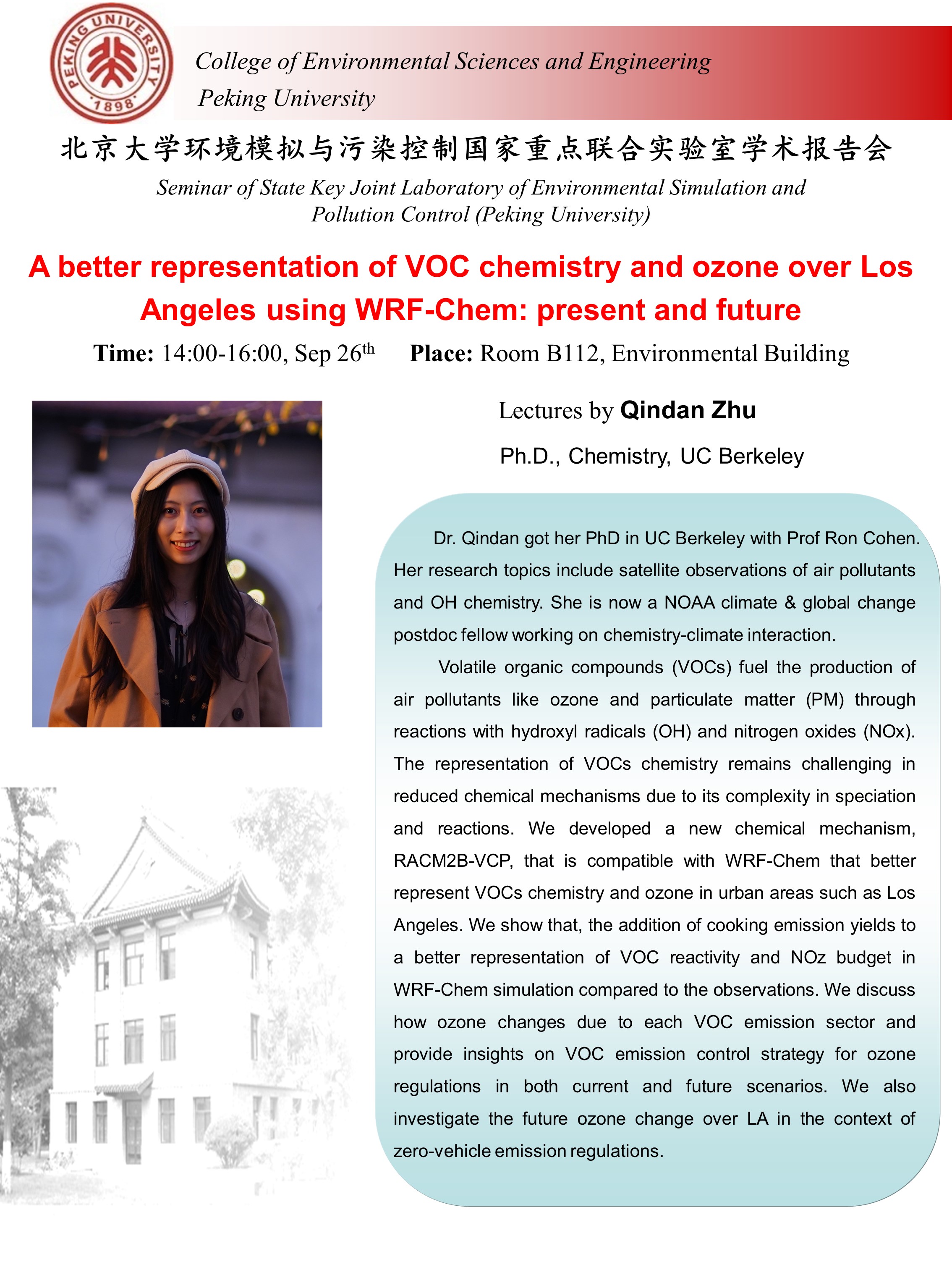 PEKING UNIVERSITY 1898

College of Environmental Sciences and Engineering
Peking University

北京大学环境模拟与污染控制国家重点联合实验室学术报告会

Seminar of State Key Joint Laboratory of Environmental Simulation and Pollution Control (Peking University)

A better representation of VOC chemistry and ozone over Los Angeles using WRF-Chem: present and future

Time: 14:00-16:00, Sep 26$^{th}$ Place: Room B112, Environmental Building

Lectures by Qindan Zhu

Ph.D., Chemistry, UC Berkeley

Dr. Qindan got her PhD in UC Berkeley with Prof Ron Cohen. Her research topics include satellite observations of air pollutants and OH chemistry. She is now a NOAA climate & global change postdoc fellow working on chemistry-climate interaction.

Volatile organic compounds (VOCs) fuel the production of air pollutants like ozone and particulate matter (PM) through reactions with hydroxyl radicals (OH) and nitrogen oxides (NOx). The representation of VOCs chemistry remains challenging in reduced chemical mechanisms due to its complexity in speciation and reactions. We developed a new chemical mechanism, RACM2B-VCP, that is compatible with WRF-Chem that better represent VOCs chemistry and ozone in urban areas such as Los Angeles. We show that, the addition of cooking emission yields to a better representation of VOC reactivity and NOz budget in WRF-Chem simulation compared to the observations. We discuss how ozone changes due to each VOC emission sector and provide insights on VOC emission control strategy for ozone regulations in both current and future scenarios. We also investigate the future ozone change over LA in the context of zero-vehicle emission regulations.